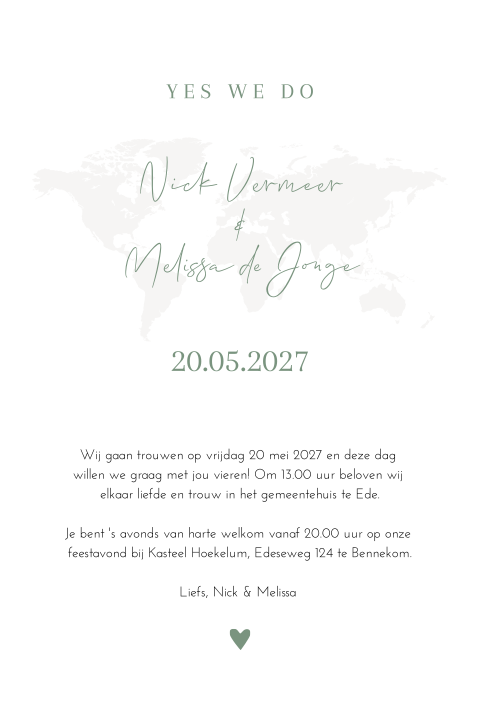 YES WE DO

Nick Vermeer
&
Melissa de Jonge

20.05.2027

Wij gaan trouwen op vrijdag 20 mei 2027 en deze dag willen we graag met jou vieren! Om 13.00 uur beloven wij elkaar liefde en trouw in het gemeentehuis te Ede.

Je bent 's avonds van harte welkom vanaf 20.00 uur op onze feestavond bij Kasteel Hoekelum, Edeseweg 124 te Bennekom.

Liefs, Nick & Melissa